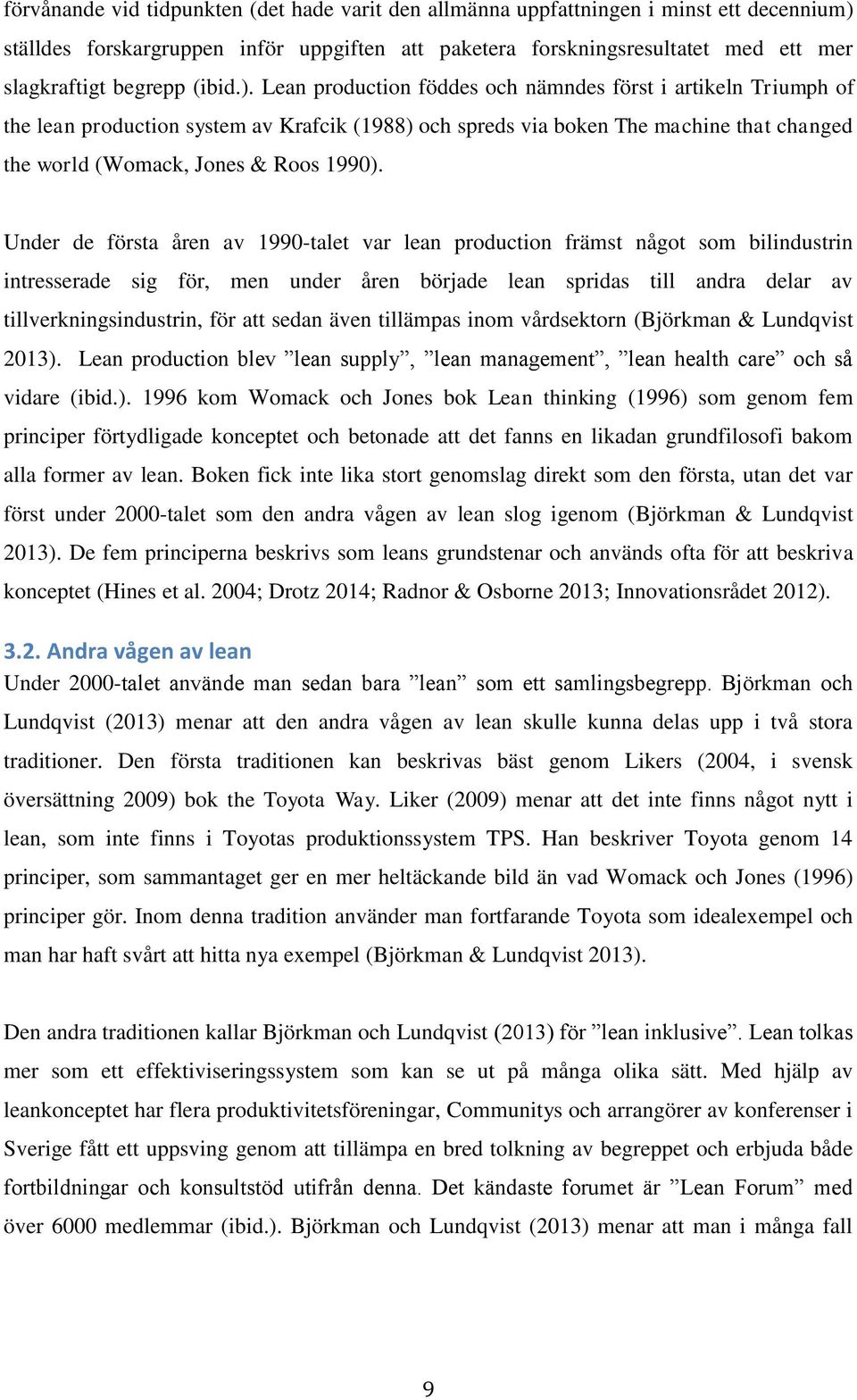 förvånande vid tidpunkten (det hade varit den allmänna uppfattningen i minst ett decennium) ställdes forskargruppen inför uppgiften att paketera forskningsresultatet med ett mer slagkraftigt begrepp (ibid.). Lean production föddes och nämndes först i artikeln Triumph of the lean production system av Krafcik (1988) och spreds via boken The machine that changed the world (Womack, Jones & Roos 1990).

Under de första åren av 1990-talet var lean production främst något som bilindustrin intresserade sig för, men under åren började lean spridas till andra delar av tillverkningsindustrin, för att sedan även tillämpas inom vårdsektorn (Björkman & Lundqvist 2013). Lean production blev ”lean supply”, ”lean management”, ”lean health care” och så vidare (ibid.). 1996 kom Womack och Jones bok Lean thinking (1996) som genom fem principer förtydligade konceptet och betonade att det fanns en likadan grundfilosofi bakom alla former av lean. Boken fick inte lika stort genomslag direkt som den första, utan det var först under 2000-talet som den andra vågen av lean slog igenom (Björkman & Lundqvist 2013). De fem principerna beskrivs som leans grundstenar och används ofta för att beskriva konceptet (Hines et al. 2004; Drotz 2014; Radnor & Osborne 2013; Innovationsrådet 2012).

3.2. Andra vågen av lean
Under 2000-talet använde man sedan bara ”lean” som ett samlingsbegrepp. Björkman och Lundqvist (2013) menar att den andra vågen av lean skulle kunna delas upp i två stora traditioner. Den första traditionen kan beskrivas bäst genom Likers (2004, i svensk översättning 2009) bok the Toyota Way. Liker (2009) menar att det inte finns något nytt i lean, som inte finns i Toyotas produktionssystem TPS. Han beskriver Toyota genom 14 principer, som sammantaget ger en mer heltäckande bild än vad Womack och Jones (1996) principer gör. Inom denna tradition använder man fortfarande Toyota som idealexempel och man har haft svårt att hitta nya exempel (Björkman & Lundqvist 2013).

Den andra traditionen kallar Björkman och Lundqvist (2013) för ”lean inklusive”. Lean tolkas mer som ett effektiviseringssystem som kan se ut på många olika sätt. Med hjälp av leankonceptet har flera produktivitetsföreningar, Communitys och arrangörer av konferenser i Sverige fått ett uppsving genom att tillämpa en bred tolkning av begreppet och erbjuda både fortbildningar och konsultstöd utifrån denna. Det kändaste forumet är ”Lean Forum” med över 6000 medlemmar (ibid.). Björkman och Lundqvist (2013) menar att man i många fall

9